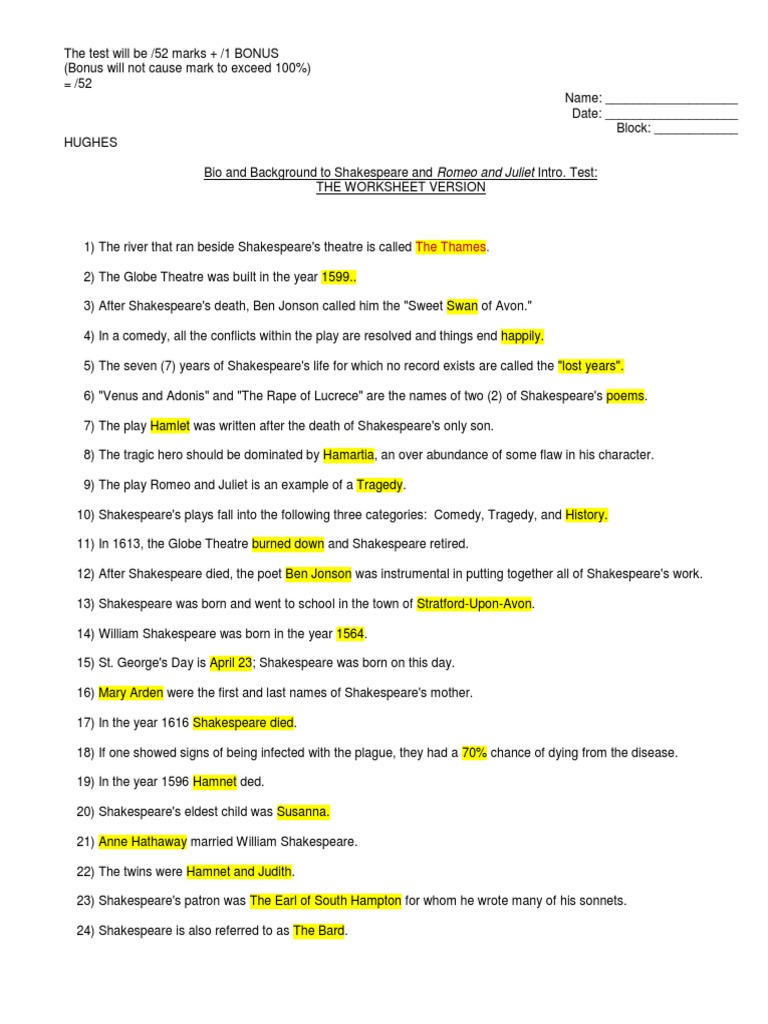 The test will be /52 marks + /1 BONUS
(Bonus will not cause mark to exceed 100%)
= /52

Name: ___________________
Date: ___________________
Block: ____________

HUGHES

Bio and Background to Shakespeare and Romeo and Juliet Intro. Test:
THE WORKSHEET VERSION

1) The river that ran beside Shakespeare's theatre is called The Thames.

2) The Globe Theatre was built in the year 1599..

3) After Shakespeare's death, Ben Jonson called him the "Sweet Swan of Avon."

4) In a comedy, all the conflicts within the play are resolved and things end happily.

5) The seven (7) years of Shakespeare's life for which no record exists are called the "lost years".

6) "Venus and Adonis" and "The Rape of Lucrece" are the names of two (2) of Shakespeare's poems.

7) The play Hamlet was written after the death of Shakespeare's only son.

8) The tragic hero should be dominated by Hamartia, an over abundance of some flaw in his character.

9) The play Romeo and Juliet is an example of a Tragedy.

10) Shakespeare's plays fall into the following three categories: Comedy, Tragedy, and History.

11) In 1613, the Globe Theatre burned down and Shakespeare retired.

12) After Shakespeare died, the poet Ben Jonson was instrumental in putting together all of Shakespeare's work.

13) Shakespeare was born and went to school in the town of Stratford-Upon-Avon.

14) William Shakespeare was born in the year 1564.

15) St. George's Day is April 23; Shakespeare was born on this day.

16) Mary Arden were the first and last names of Shakespeare's mother.

17) In the year 1616 Shakespeare died.

18) If one showed signs of being infected with the plague, they had a 70% chance of dying from the disease.

19) In the year 1596 Hamnet ded.

20) Shakespeare's eldest child was Susanna.

21) Anne Hathaway married William Shakespeare.

22) The twins were Hamnet and Judith.

23) Shakespeare's patron was The Earl of South Hampton for whom he wrote many of his sonnets.

24) Shakespeare is also referred to as The Bard.